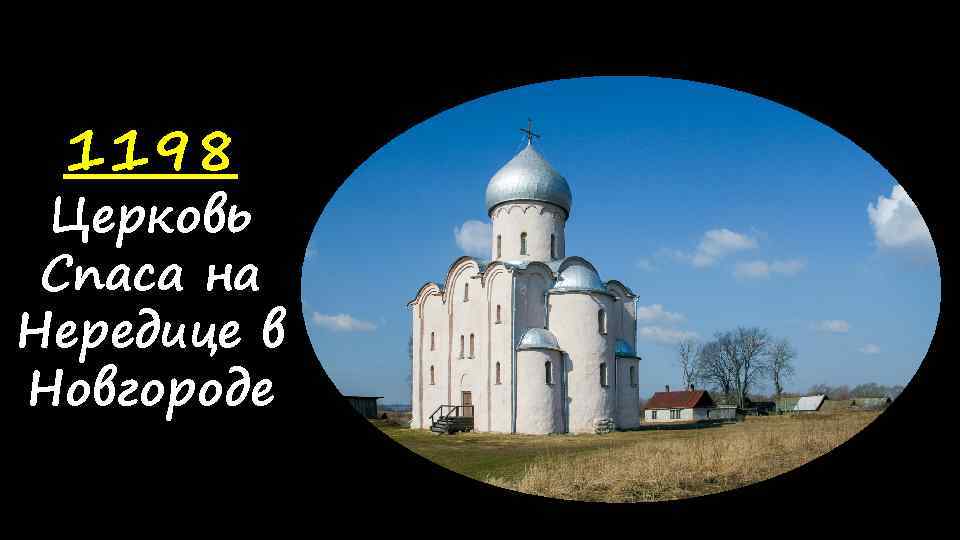 1198
Церковь Спаса на Нередице в Новгороде